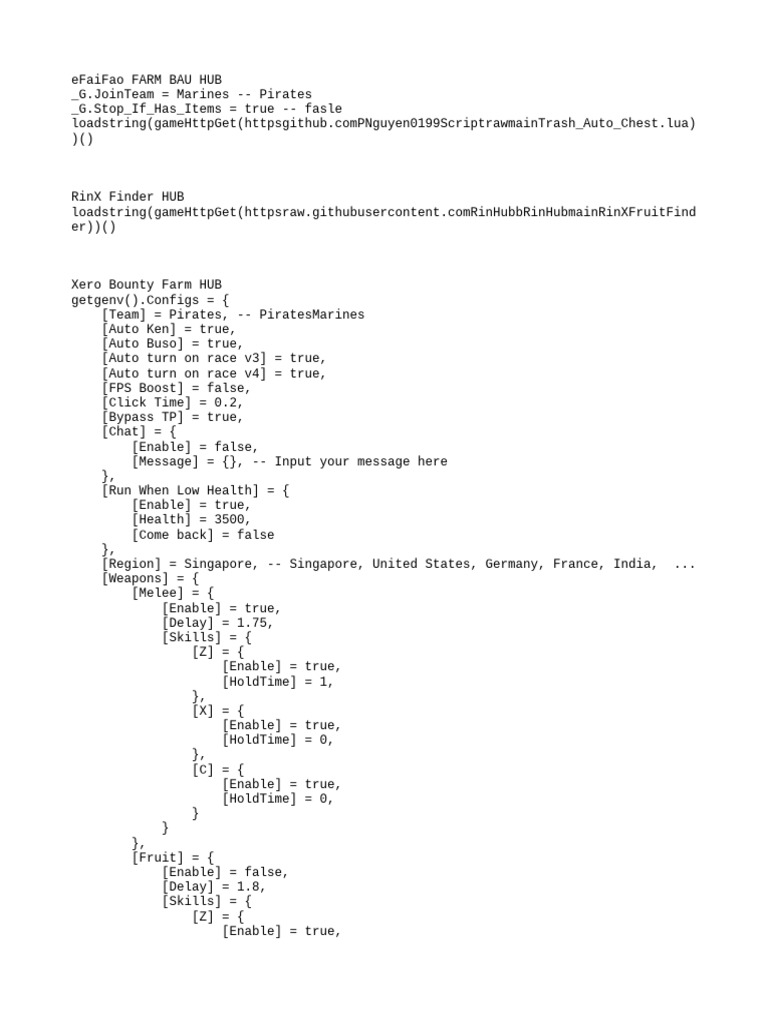 eFaiFao FARM BAU HUB
_G.JoinTeam = Marines -- Pirates
_G.Stop_If_Has_Items = true -- fasle
loadstring(gameHttpGet(httpsgithub.comPNguyen0199ScriptrawmainTrash_Auto_Chest.lua))()

RinX Finder HUB
loadstring(gameHttpGet(httpsraw.githubusercontent.comRinHubbRinHubmainRinXFruitFinder))()

Xero Bounty Farm HUB
getgenv().Configs = {
    [Team] = Pirates, -- PiratesMarines
    [Auto Ken] = true,
    [Auto Buso] = true,
    [Auto turn on race v3] = true,
    [Auto turn on race v4] = true,
    [FPS Boost] = false,
    [Click Time] = 0.2,
    [Bypass TP] = true,
    [Chat] = {
        [Enable] = false,
        [Message] = {}, -- Input your message here
    },
    [Run When Low Health] = {
        [Enable] = true,
        [Health] = 3500,
        [Come back] = false
    },
    [Region] = Singapore, -- Singapore, United States, Germany, France, India,  ...
    [Weapons] = {
        [Melee] = {
            [Enable] = true,
            [Delay] = 1.75,
            [Skills] = {
                [Z] = {
                    [Enable] = true,
                    [HoldTime] = 1,
                },
                [X] = {
                    [Enable] = true,
                    [HoldTime] = 0,
                },
                [C] = {
                    [Enable] = true,
                    [HoldTime] = 0,
                }
            }
        },
        [Fruit] = {
            [Enable] = false,
            [Delay] = 1.8,
            [Skills] = {
                [Z] = {
                    [Enable] = true,